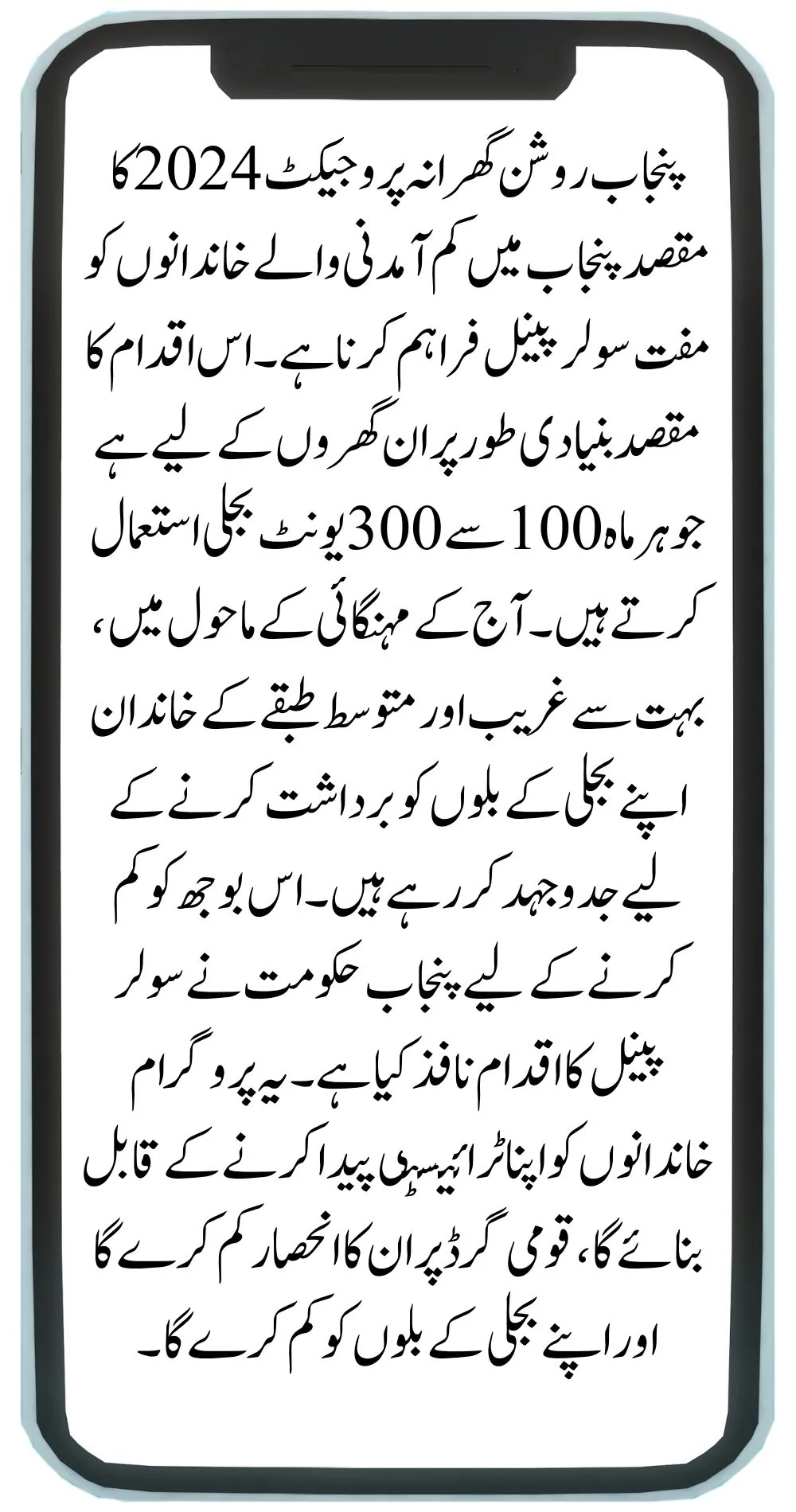 پنجاب روشن گھرانہ پروجیکٹ 2024 کا مقصد پنجاب میں کم آمدنی والے خاندانوں کو مفت سولر پینل فراہم کرنا ہے۔ اس اقدام کا مقصد بنیادی طور پر ان گھروں کے لیے ہے جو ہر ماہ 100 سے 300 یونٹ بجلی استعمال کرتے ہیں۔ آج کے مہنگائی کے ماحول میں، بہت سے غریب اور متوسط طبقے کے خاندان اپنے بجلی کے بلوں کو برداشت کرنے کے لیے جدوجہد کر رہے ہیں۔ اس بوجھ کو کم کرنے کے لیے پنجاب حکومت نے سولر پینل کا اقدام نافذ کیا ہے۔ یہ پروگرام خاندانوں کو اپنا ٹرائیسٹی پیدا کرنے کے قابل بنائے گا، قومی گرڈ پر ان کا انحصار کم کرے گا اور اپنے بجلی کے بلوں کو کم کرے گا۔